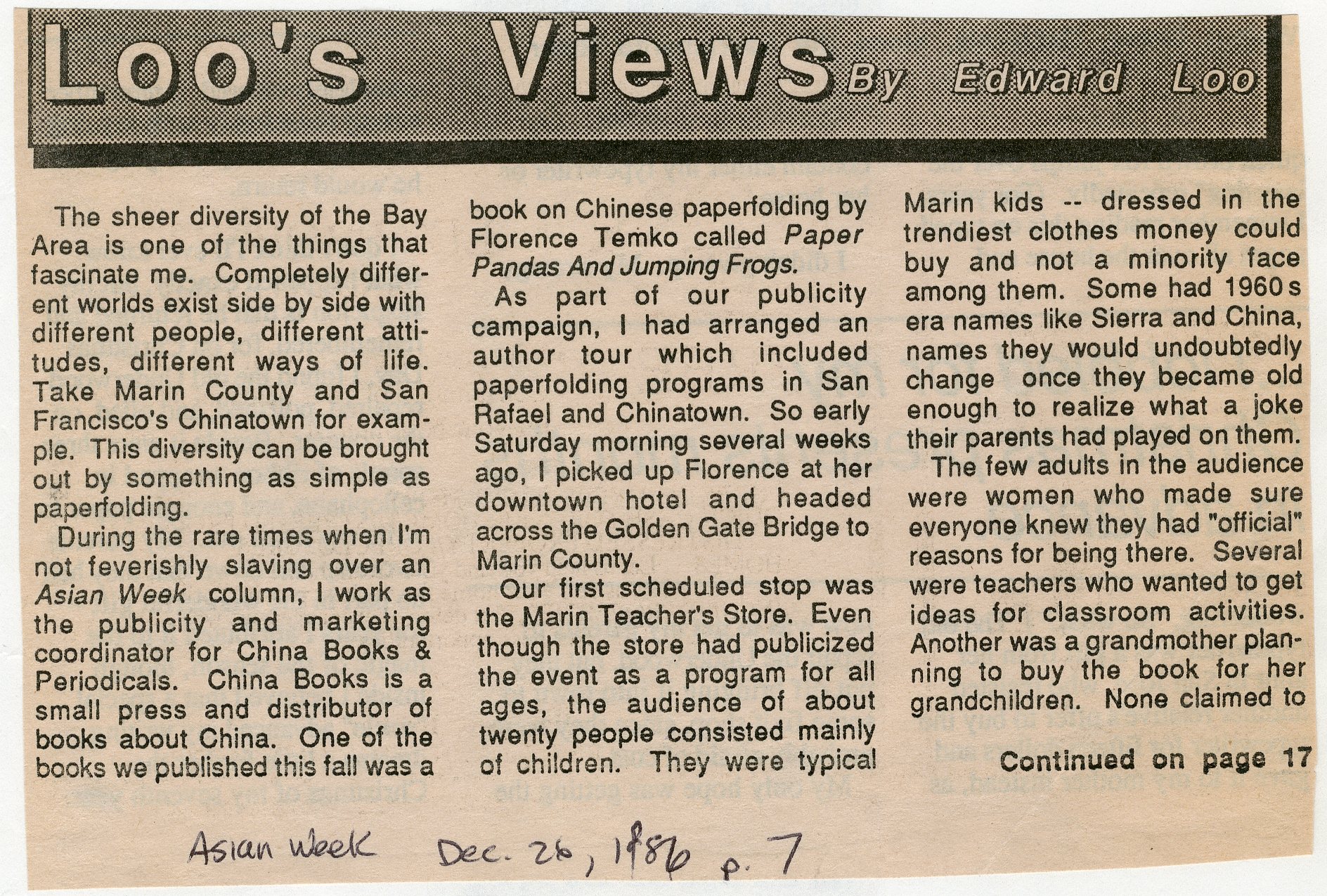 Loo's Views By Edward Loo

The sheer diversity of the Bay Area is one of the things that fascinate me. Completely different worlds exist side by side with different people, different attitudes, different ways of life. Take Marin County and San Francisco's Chinatown for example. This diversity can be brought out by something as simple as paperfolding.

During the rare times when I'm not feverishly slaving over an Asian Week column, I work as the publicity and marketing coordinator for China Books & Periodicals. China Books is a small press and distributor of books about China. One of the books we published this fall was a book on Chinese paperfolding by Florence Temko called Paper Pandas And Jumping Frogs.

As part of our publicity campaign, I had arranged an author tour which included paperfolding programs in San Rafael and Chinatown. So early Saturday morning several weeks ago, I picked up Florence at her downtown hotel and headed across the Golden Gate Bridge to Marin County.

Our first scheduled stop was the Marin Teacher's Store. Even though the store had publicized the event as a program for all ages, the audience of about twenty people consisted mainly of children. They were typical Marin kids -- dressed in the trendiest clothes money could buy and not a minority face among them. Some had 1960s era names like Sierra and China, names they would undoubtedly change once they became old enough to realize what a joke their parents had played on them.

The few adults in the audience were women who made sure everyone knew they had "official" reasons for being there. Several were teachers who wanted to get ideas for classroom activities. Another was a grandmother planning to buy the book for her grandchildren. None claimed to

Continued on page 17

Asian Week Dec. 26, 1986 p. 7